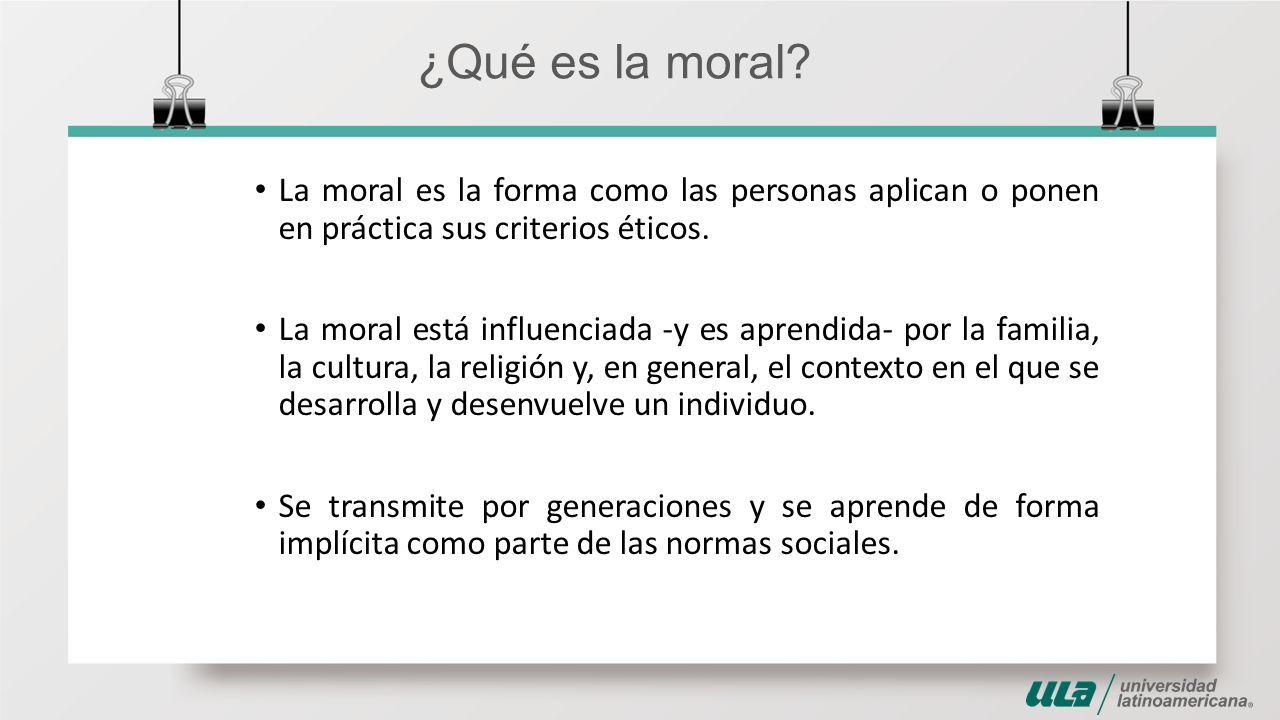 ¿Qué es la moral?

• La moral es la forma como las personas aplican o ponen en práctica sus criterios éticos.

• La moral está influenciada -y es aprendida- por la familia, la cultura, la religión y, en general, el contexto en el que se desarrolla y desenvuelve un individuo.

• Se transmite por generaciones y se aprende de forma implícita como parte de las normas sociales.

ULA universidad latinoamericana®